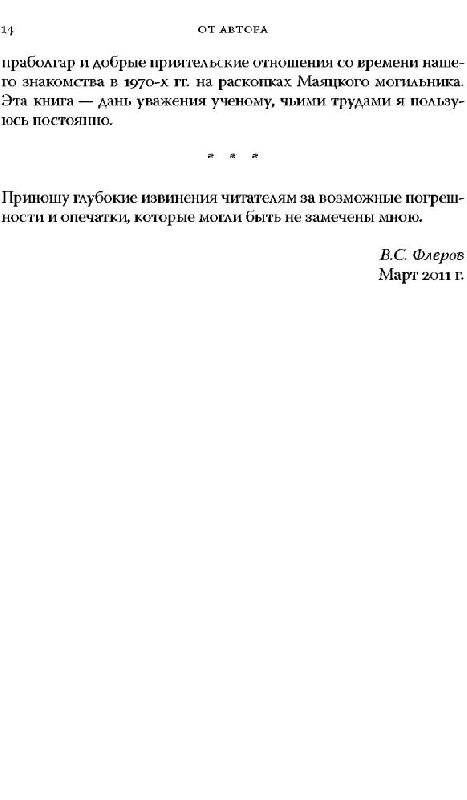 14 ОТ АВТОРА

праболгар и добрые приятельские отношения со времени нашего знакомства в 1970-х гг. на раскопках Маяцкого могильника. Эта книга — дань уважения ученому, чьими трудами я пользуюсь постоянно.

* * *

Приношу глубокие извинения читателям за возможные погрешности и опечатки, которые могли быть не замечены мною.

В.С. Флеров
Март 2011 г.